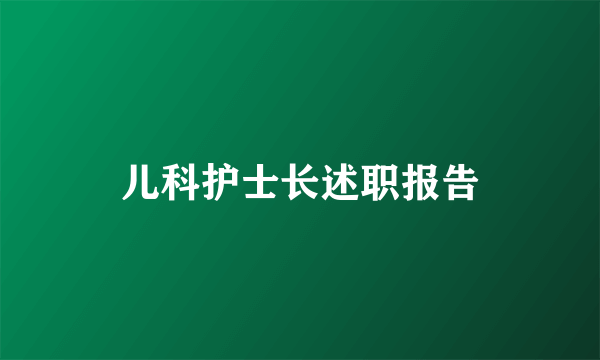 儿科护士长述职报告